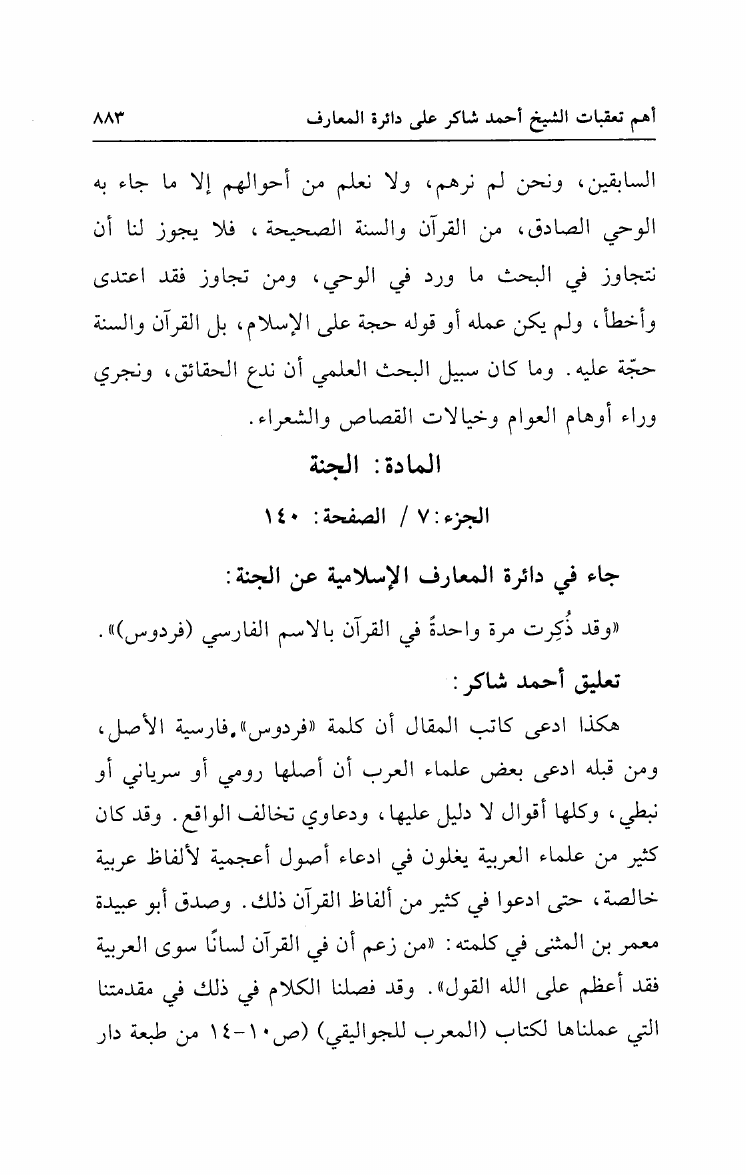 أهم تعقبات الشيخ أحمد شاكر على دائرة المعارف ٨٨٣

السابقين، ونحن لم نرهم، ولا نعلم من أحوالهم إلا ما جاء به الوحي الصادق، من القرآن والسنة الصحيحة، فلا يجوز لنا أن نتجاوز في البحث ما ورد في الوحي، ومن تجاوز فقد اعتدى وأخطأ، ولم يكن عمله أو قوله حجة على الإسلام، بل القرآن والسنة حجّة عليه. وما كان سبيل البحث العلمي أن ندع الحقائق، ونجري وراء أوهام العوام وخيالات القصاص والشعراء.

المادة: الجنة

الجزء: ٧ / الصفحة: ١٤٠

جاء في دائرة المعارف الإسلامية عن الجنة:

«وقد ذُكِرت مرة واحدةً في القرآن بالاسم الفارسي (فردوس)».

تعليق أحمد شاكر:

هكذا ادعى كاتب المقال أن كلمة «فردوس» فارسية الأصل، ومن قبله ادعى بعض علماء العرب أن أصلها رومي أو سرياني أو نبطي، وكلها أقوال لا دليل عليها، ودعاوي تخالف الواقع. وقد كان كثير من علماء العربية يغلون في ادعاء أصول أعجمية لألفاظ عربية خالصة، حتى ادعوا في كثير من ألفاظ القرآن ذلك. وصدق أبو عبيدة معمر بن المثنى في كلمته: «من زعم أن في القرآن لسانًا سوى العربية فقد أعظم على الله القول». وقد فصلنا الكلام في ذلك في مقدمتنا التي عملناها لكتاب (المعرب للجواليقي) (ص١٠-١٤ من طبعة دار